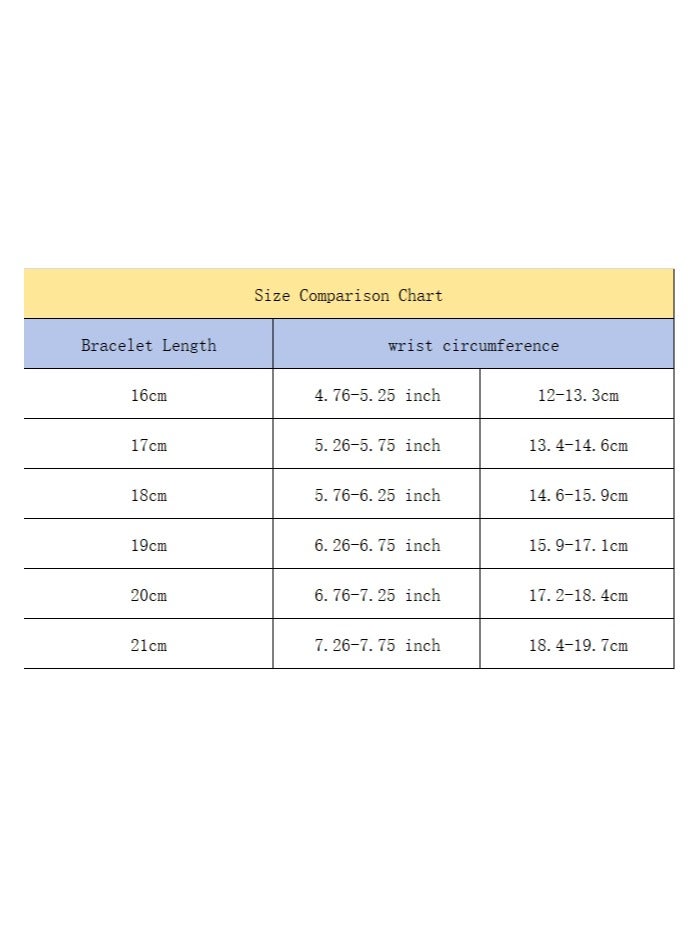 Size Comparison Chart

| Bracelet Length | wrist circumference | |
|---|---|---|
| 16cm | 4.76-5.25 inch | 12-13.3cm |
| 17cm | 5.26-5.75 inch | 13.4-14.6cm |
| 18cm | 5.76-6.25 inch | 14.6-15.9cm |
| 19cm | 6.26-6.75 inch | 15.9-17.1cm |
| 20cm | 6.76-7.25 inch | 17.2-18.4cm |
| 21cm | 7.26-7.75 inch | 18.4-19.7cm |